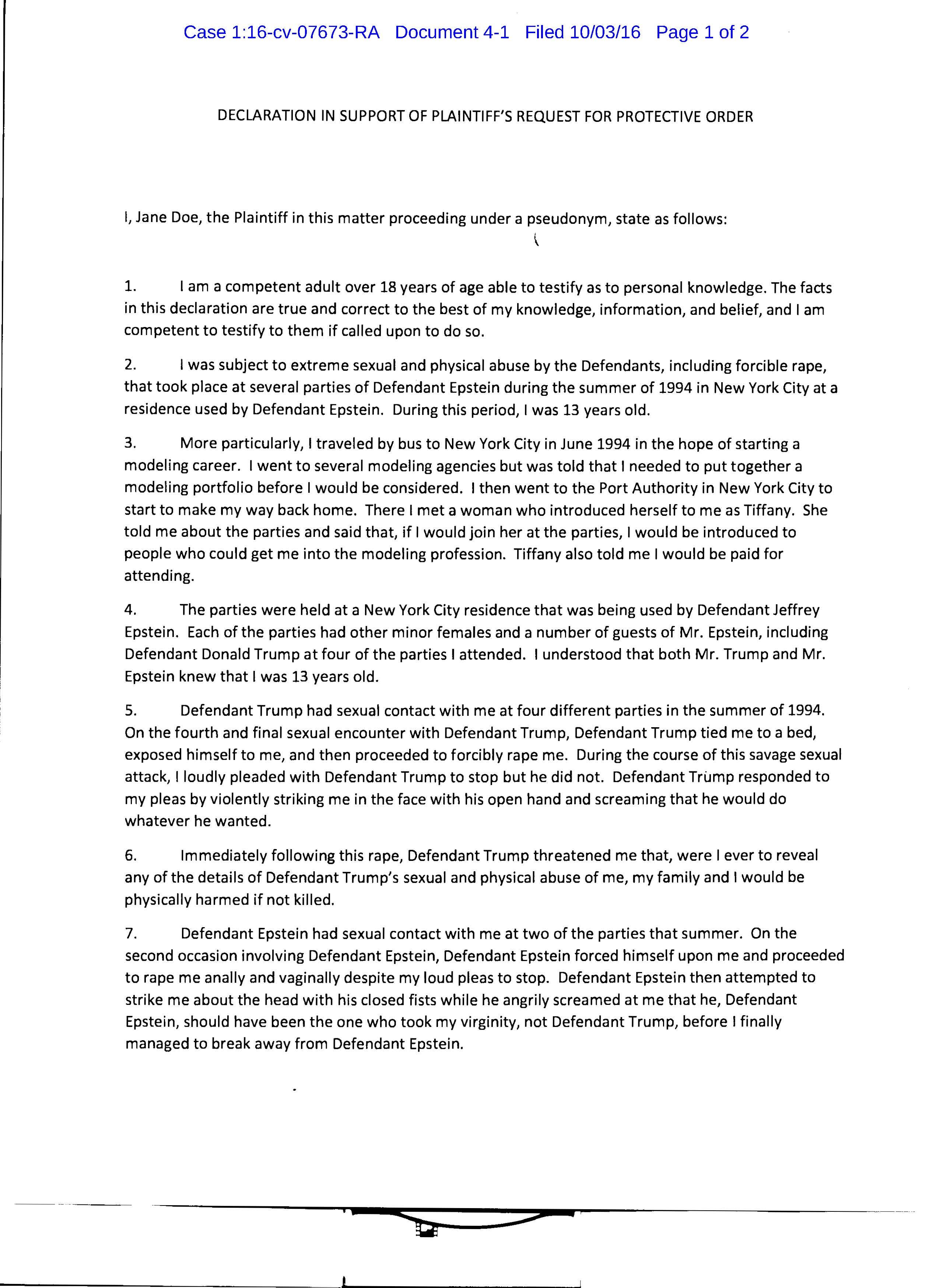 Case 1:16-cv-07673-RA Document 4-1 Filed 10/03/16 Page 1 of 2

DECLARATION IN SUPPORT OF PLAINTIFF'S REQUEST FOR PROTECTIVE ORDER

I, Jane Doe, the Plaintiff in this matter proceeding under a pseudonym, state as follows:

1. I am a competent adult over 18 years of age able to testify as to personal knowledge. The facts in this declaration are true and correct to the best of my knowledge, information, and belief, and I am competent to testify to them if called upon to do so.

2. I was subject to extreme sexual and physical abuse by the Defendants, including forcible rape, that took place at several parties of Defendant Epstein during the summer of 1994 in New York City at a residence used by Defendant Epstein. During this period, I was 13 years old.

3. More particularly, I traveled by bus to New York City in June 1994 in the hope of starting a modeling career. I went to several modeling agencies but was told that I needed to put together a modeling portfolio before I would be considered. I then went to the Port Authority in New York City to start to make my way back home. There I met a woman who introduced herself to me as Tiffany. She told me about the parties and said that, if I would join her at the parties, I would be introduced to people who could get me into the modeling profession. Tiffany also told me I would be paid for attending.

4. The parties were held at a New York City residence that was being used by Defendant Jeffrey Epstein. Each of the parties had other minor females and a number of guests of Mr. Epstein, including Defendant Donald Trump at four of the parties I attended. I understood that both Mr. Trump and Mr. Epstein knew that I was 13 years old.

5. Defendant Trump had sexual contact with me at four different parties in the summer of 1994. On the fourth and final sexual encounter with Defendant Trump, Defendant Trump tied me to a bed, exposed himself to me, and then proceeded to forcibly rape me. During the course of this savage sexual attack, I loudly pleaded with Defendant Trump to stop but he did not. Defendant Trump responded to my pleas by violently striking me in the face with his open hand and screaming that he would do whatever he wanted.

6. Immediately following this rape, Defendant Trump threatened me that, were I ever to reveal any of the details of Defendant Trump's sexual and physical abuse of me, my family and I would be physically harmed if not killed.

7. Defendant Epstein had sexual contact with me at two of the parties that summer. On the second occasion involving Defendant Epstein, Defendant Epstein forced himself upon me and proceeded to rape me anally and vaginally despite my loud pleas to stop. Defendant Epstein then attempted to strike me about the head with his closed fists while he angrily screamed at me that he, Defendant Epstein, should have been the one who took my virginity, not Defendant Trump, before I finally managed to break away from Defendant Epstein.